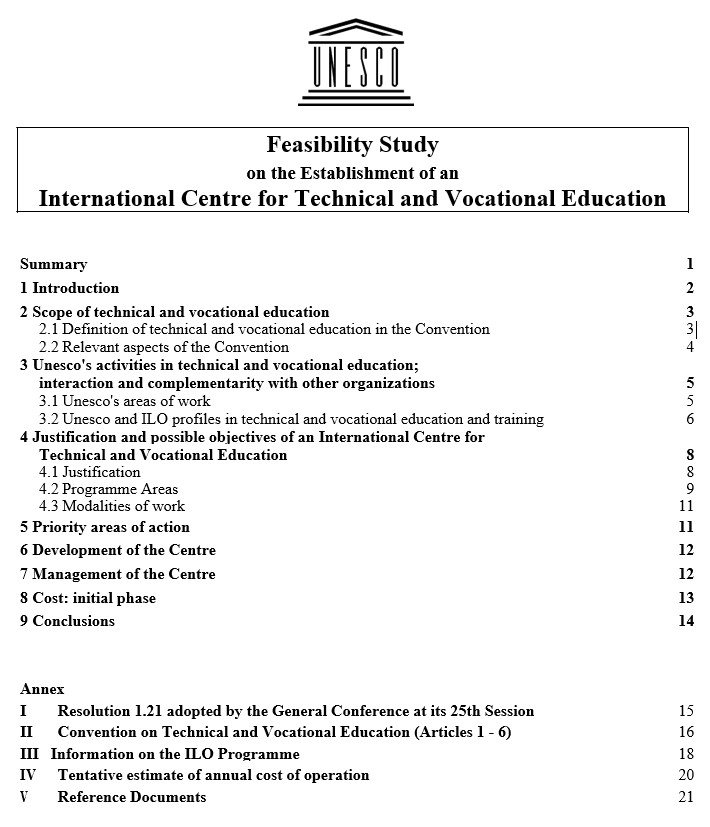 UNESCO

Feasibility Study
on the Establishment of an
International Centre for Technical and Vocational Education

Summary 1
1 Introduction 2
2 Scope of technical and vocational education 3
2.1 Definition of technical and vocational education in the Convention 3
2.2 Relevant aspects of the Convention 4
3 Unesco's activities in technical and vocational education; interaction and complementarity with other organizations 5
3.1 Unesco's areas of work 5
3.2 Unesco and ILO profiles in technical and vocational education and training 6
4 Justification and possible objectives of an International Centre for Technical and Vocational Education 8
4.1 Justification 8
4.2 Programme Areas 9
4.3 Modalities of work 11
5 Priority areas of action 11
6 Development of the Centre 12
7 Management of the Centre 12
8 Cost: initial phase 13
9 Conclusions 14

Annex
I Resolution 1.21 adopted by the General Conference at its 25th Session 15
II Convention on Technical and Vocational Education (Articles 1 - 6) 16
III Information on the ILO Programme 18
IV Tentative estimate of annual cost of operation 20
V Reference Documents 21